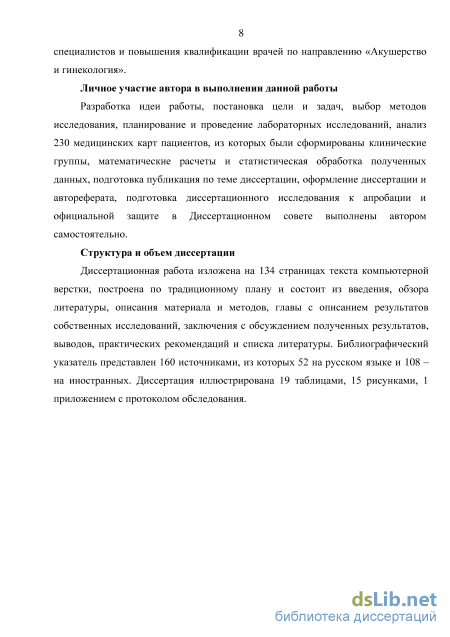 8

специалистов и повышения квалификации врачей по направлению «Акушерство и гинекология».

Личное участие автора в выполнении данной работы

Разработка идеи работы, постановка цели и задач, выбор методов исследования, планирование и проведение лабораторных исследований, анализ 230 медицинских карт пациентов, из которых были сформированы клинические группы, математические расчеты и статистическая обработка полученных данных, подготовка публикация по теме диссертации, оформление диссертации и автореферата, подготовка диссертационного исследования к апробации и официальной защите в Диссертационном совете выполнены автором самостоятельно.

Структура и объем диссертации

Диссертационная работа изложена на 134 страницах текста компьютерной верстки, построена по традиционному плану и состоит из введения, обзора литературы, описания материала и методов, главы с описанием результатов собственных исследований, заключения с обсуждением полученных результатов, выводов, практических рекомендаций и списка литературы. Библиографический указатель представлен 160 источниками, из которых 52 на русском языке и 108 – на иностранных. Диссертация иллюстрирована 19 таблицами, 15 рисунками, 1 приложением с протоколом обследования.

dsLib.net
библиотека диссертаций